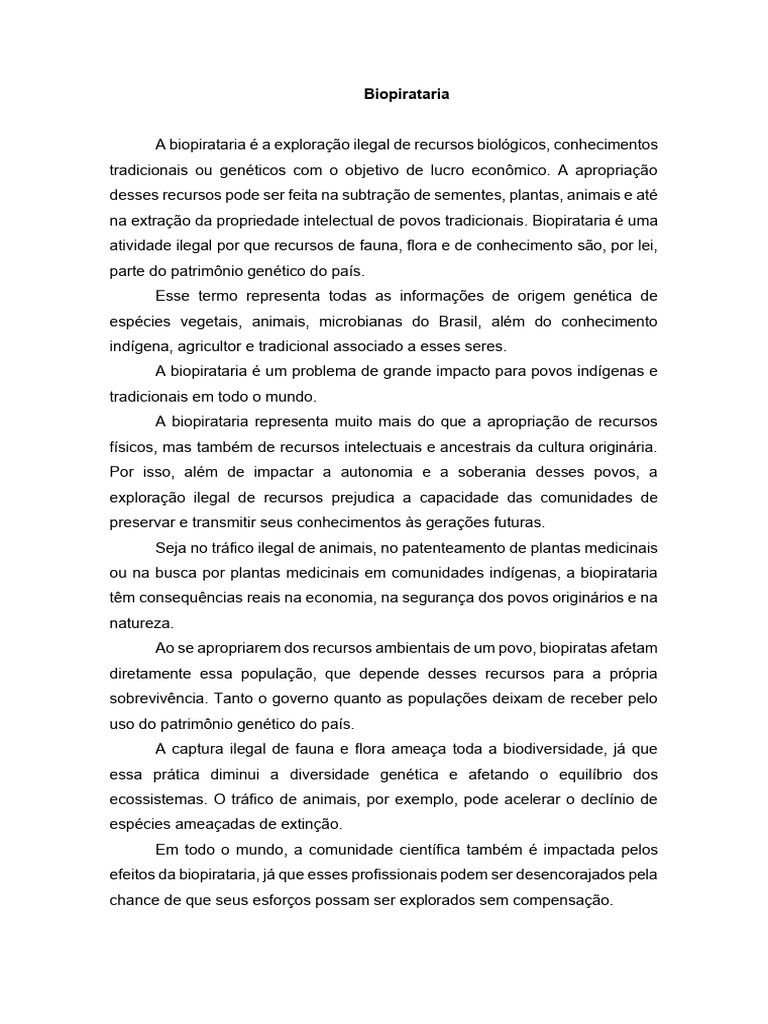 Biopirataria

A biopirataria é a exploração ilegal de recursos biológicos, conhecimentos tradicionais ou genéticos com o objetivo de lucro econômico. A apropriação desses recursos pode ser feita na subtração de sementes, plantas, animais e até na extração da propriedade intelectual de povos tradicionais. Biopirataria é uma atividade ilegal por que recursos de fauna, flora e de conhecimento são, por lei, parte do patrimônio genético do país.

Esse termo representa todas as informações de origem genética de espécies vegetais, animais, microbianas do Brasil, além do conhecimento indígena, agricultor e tradicional associado a esses seres.

A biopirataria é um problema de grande impacto para povos indígenas e tradicionais em todo o mundo.

A biopirataria representa muito mais do que a apropriação de recursos físicos, mas também de recursos intelectuais e ancestrais da cultura originária. Por isso, além de impactar a autonomia e a soberania desses povos, a exploração ilegal de recursos prejudica a capacidade das comunidades de preservar e transmitir seus conhecimentos às gerações futuras.

Seja no tráfico ilegal de animais, no patenteamento de plantas medicinais ou na busca por plantas medicinais em comunidades indígenas, a biopirataria têm consequências reais na economia, na segurança dos povos originários e na natureza.

Ao se apropriarem dos recursos ambientais de um povo, biopiratas afetam diretamente essa população, que depende desses recursos para a própria sobrevivência. Tanto o governo quanto as populações deixam de receber pelo uso do patrimônio genético do país.

A captura ilegal de fauna e flora ameaça toda a biodiversidade, já que essa prática diminui a diversidade genética e afetando o equilíbrio dos ecossistemas. O tráfico de animais, por exemplo, pode acelerar o declínio de espécies ameaçadas de extinção.

Em todo o mundo, a comunidade científica também é impactada pelos efeitos da biopirataria, já que esses profissionais podem ser desencorajados pela chance de que seus esforços possam ser explorados sem compensação.